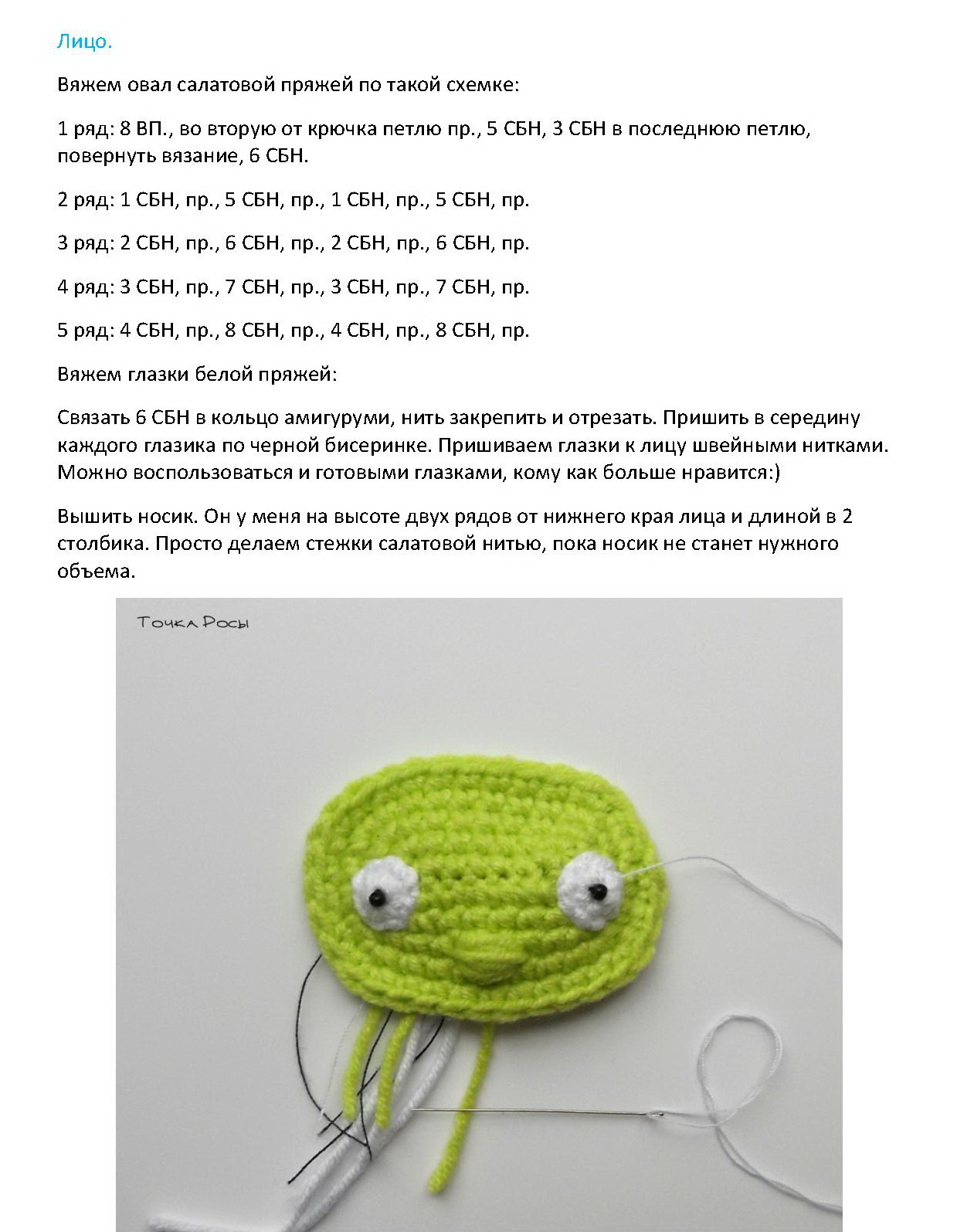 Лицо.

Вяжем овал салатовой пряжей по такой схемке:

1 ряд: 8 ВП., во вторую от крючка петлю пр., 5 СБН, 3 СБН в последнюю петлю, повернуть вязание, 6 СБН.

2 ряд: 1 СБН, пр., 5 СБН, пр., 1 СБН, пр., 5 СБН, пр.

3 ряд: 2 СБН, пр., 6 СБН, пр., 2 СБН, пр., 6 СБН, пр.

4 ряд: 3 СБН, пр., 7 СБН, пр., 3 СБН, пр., 7 СБН, пр.

5 ряд: 4 СБН, пр., 8 СБН, пр., 4 СБН, пр., 8 СБН, пр.

Вяжем глазки белой пряжей:

Связать 6 СБН в кольцо амигуруми, нить закрепить и отрезать. Пришить в середину каждого глазика по черной бисеринке. Пришиваем глазки к лицу швейными нитками. Можно воспользоваться и готовыми глазками, кому как больше нравится:)

Вышить носик. Он у меня на высоте двух рядов от нижнего края лица и длиной в 2 столбика. Просто делаем стежки салатовой нитью, пока носик не станет нужного объема.

Точка Росы